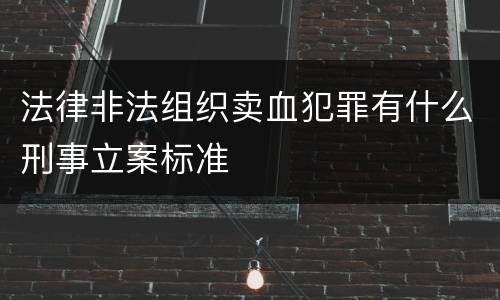 法律非法组织卖血犯罪有什么刑事立案标准